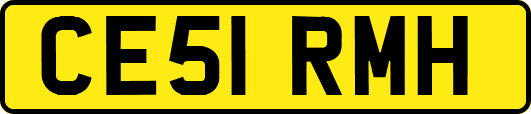 CE51 RMH